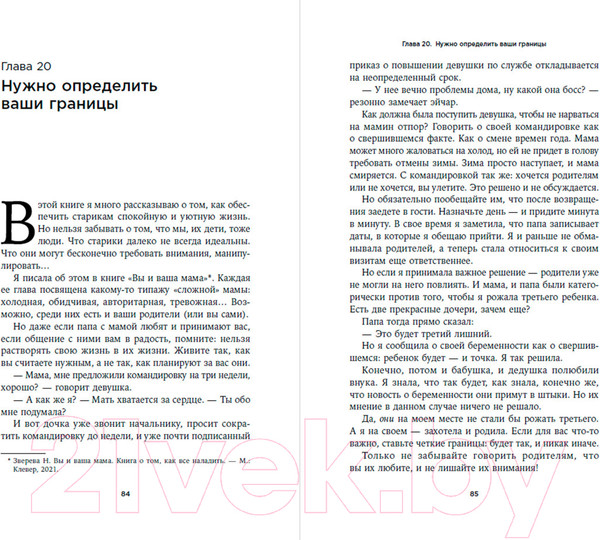 Глава 20

Нужно определить ваши границы

В этой книге я много рассказываю о том, как обеспечить старикам спокойную и уютную жизнь. Но нельзя забывать о том, что мы, их дети, тоже люди. Что старики далеко не всегда идеальны. Что они могут бесконечно требовать внимания, манипулировать…

Я писала об этом в книге «Вы и ваша мама»*. Каждая ее глава посвящена какому-то типажу «сложной» мамы: холодная, обидчивая, авторитарная, тревожная… Возможно, среди них есть и ваши родители (или вы сами).

Но даже если папа с мамой любят и принимают вас, если общение с ними вам в радость, помните: нельзя растворять свою жизнь в их жизни. Живите так, как вы считаете нужным, а не так, как планируют за вас они.

— Мама, мне предложили командировку на три недели, хорошо? — говорит девушка.

— А как же я? — Мать хватается за сердце. — Ты обо мне подумала?

И вот дочка уже звонит начальнику, просит сократить командировку до недели, и уже почти подписанный

* Зверева Н. Вы и ваша мама. Книга о том, как все наладить. — М.: Клевер, 2021.

84

Глава 20. Нужно определить ваши границы

приказ о повышении девушки по службе откладывается на неопределенный срок.

— У нее вечно проблемы дома, ну какой она босс? — резонно замечает эйчар.

Как должна была поступить девушка, чтобы не нарваться на мамин отпор? Говорить о своей командировке как о свершившемся факте. Как о смене времен года. Мама может много жаловаться на холод, но ей не придет в голову требовать отмены зимы. Зима просто наступает, и мама смиряется. С командировкой так же: хочется родителям или не хочется, вы улетите. Это решено и не обсуждается.

Но обязательно пообещайте им, что после возвращения заедете в гости. Назначьте день — и придите минута в минуту. В свое время я заметила, что папа записывает даты, в которые я обещаю прийти. Я и раньше не обманывала родителей, а теперь стала относиться к своим визитам еще ответственнее.

Но если я принимала важное решение — родители уже не могли на него повлиять. И мама, и папа были категорически против того, чтобы я рожала третьего ребенка. Есть две прекрасные дочери, зачем еще?

Папа тогда прямо сказал:

— Это будет третий лишний.

Но я сообщила о своей беременности как о свершившемся: ребенок будет — и точка. Я так решила.

Конечно, потом и бабушка, и дедушка полюбили внука. Я знала, что так будет, как знала, конечно же, что новость о беременности они примут в штыки. Но их мнение в данном случае ничего не решало.

Да, они на моем месте не стали бы рожать третьего. А я на своем — захотела и родила. Если для вас что-то важно, ставьте четкие границы: будет так, и никак иначе.

Только не забывайте говорить родителям, что вы их любите, и не лишайте их внимания!

85

21vek.by